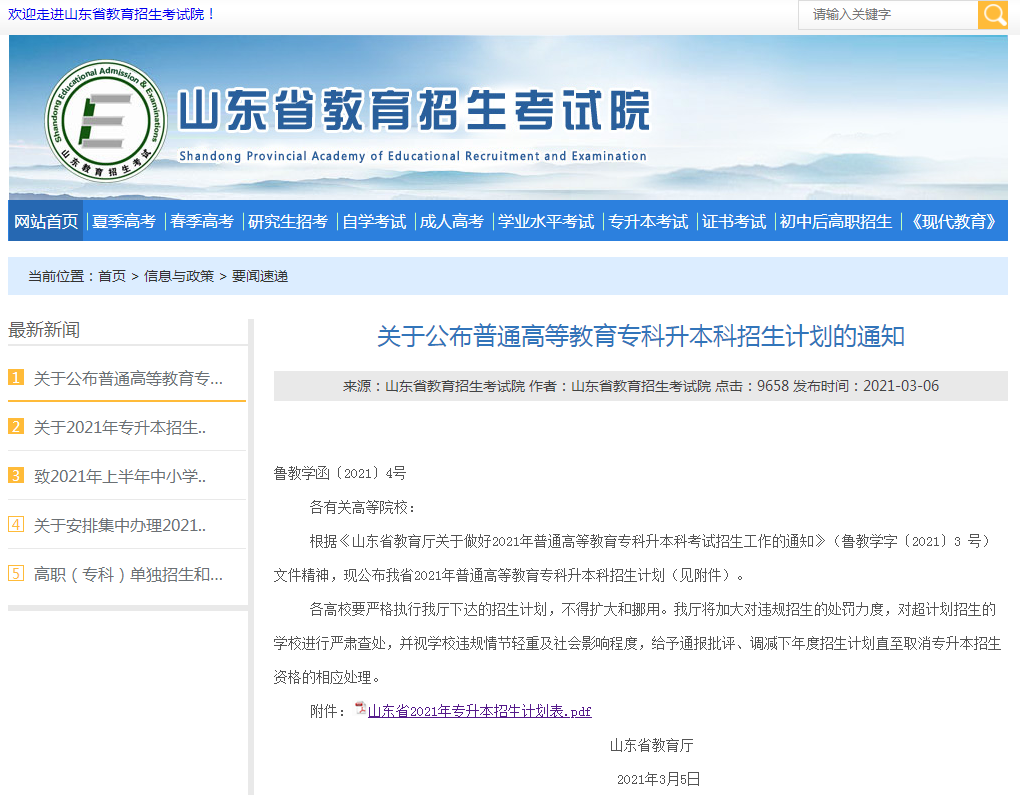 欢迎走进山东省教育招生考试院！

请输入关键字

Shandong Educational Admission & Examination
山东教育招生考试

山东省教育招生考试院
Shandong Provincial Academy of Educational Recruitment and Examination

网站首页 | 夏季高考 | 春季高考 | 研究生招考 | 自学考试 | 成人高考 | 学业水平考试 | 专升本考试 | 证书考试 | 初中后高职招生 | 《现代教育》

当前位置：首页 > 信息与政策 > 要闻速递

最新新闻

1 关于公布普通高等教育专...
2 关于2021年专升本招生..
3 致2021年上半年中小学..
4 关于安排集中办理2021..
5 高职（专科）单独招生和...

关于公布普通高等教育专科升本科招生计划的通知

来源：山东省教育招生考试院 作者：山东省教育招生考试院 点击：9658 发布时间：2021-03-06

鲁教学函〔2021〕4号

各有关高等院校：

根据《山东省教育厅关于做好2021年普通高等教育专科升本科考试招生工作的通知》（鲁教学字〔2021〕3 号）文件精神，现公布我省2021年普通高等教育专科升本科招生计划（见附件）。

各高校要严格执行我厅下达的招生计划，不得扩大和挪用。我厅将加大对违规招生的处罚力度，对超计划招生的学校进行严肃查处，并视学校违规情节轻重及社会影响程度，给予通报批评、调减下年度招生计划直至取消专升本招生资格的相应处理。

附件：山东省2021年专升本招生计划表.pdf

山东省教育厅

2021年3月5日